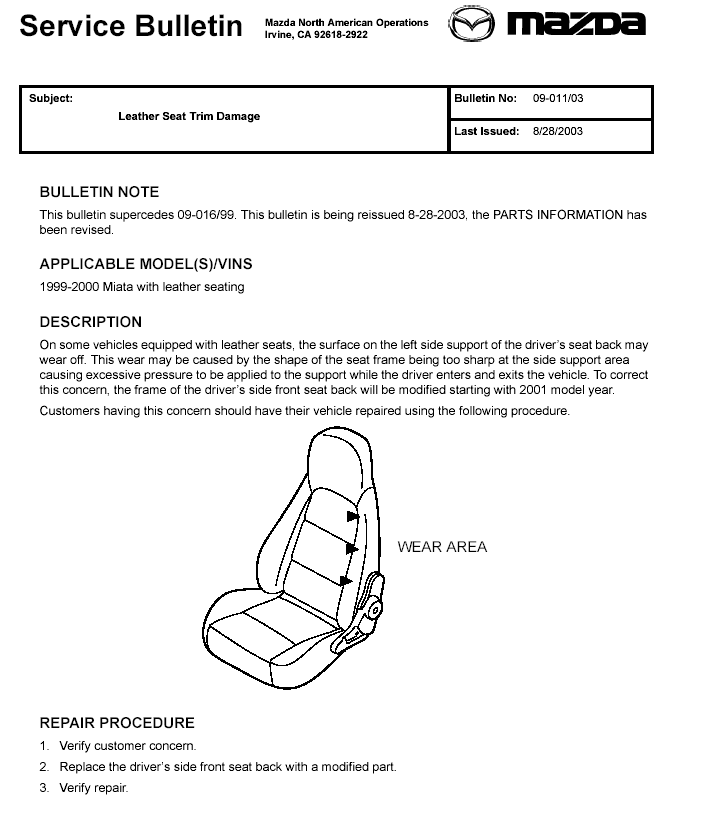 Service Bulletin

Mazda North American Operations
Irvine, CA 92618-2922

mazda

| Subject: Leather Seat Trim Damage | Bulletin No: 09-011/03 |
|---|---|
| | Last Issued: 8/28/2003 |

BULLETIN NOTE

This bulletin supercedes 09-016/99. This bulletin is being reissued 8-28-2003, the PARTS INFORMATION has been revised.

APPLICABLE MODEL(S)/VINS

1999-2000 Miata with leather seating

DESCRIPTION

On some vehicles equipped with leather seats, the surface on the left side support of the driver's seat back may wear off. This wear may be caused by the shape of the seat frame being too sharp at the side support area causing excessive pressure to be applied to the support while the driver enters and exits the vehicle. To correct this concern, the frame of the driver's side front seat back will be modified starting with 2001 model year.

Customers having this concern should have their vehicle repaired using the following procedure.

WEAR AREA

REPAIR PROCEDURE

1. Verify customer concern.
2. Replace the driver's side front seat back with a modified part.
3. Verify repair.